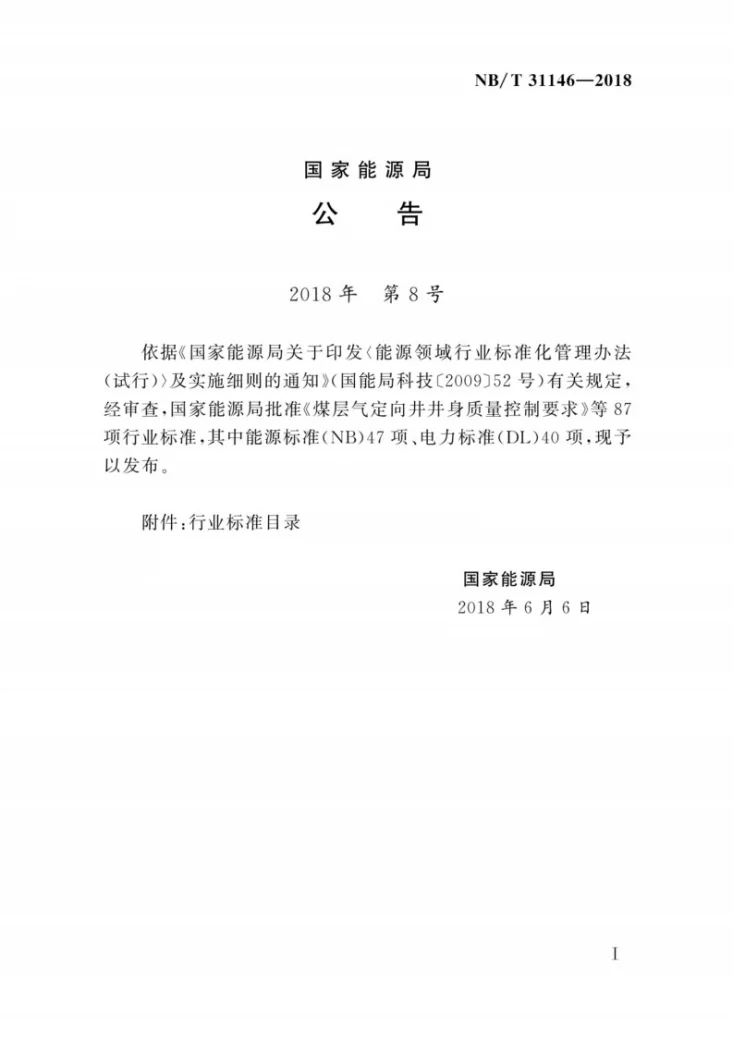 NB/T 31146—2018

国家能源局

公 告

2018年 第8号

依据《国家能源局关于印发〈能源领域行业标准化管理办法(试行)〉及实施细则的通知》(国能局科技〔2009〕52号)有关规定,经审查,国家能源局批准《煤层气定向井井身质量控制要求》等87项行业标准,其中能源标准(NB)47项、电力标准(DL)40项,现予以发布。

附件:行业标准目录

国家能源局
2018年6月6日

I